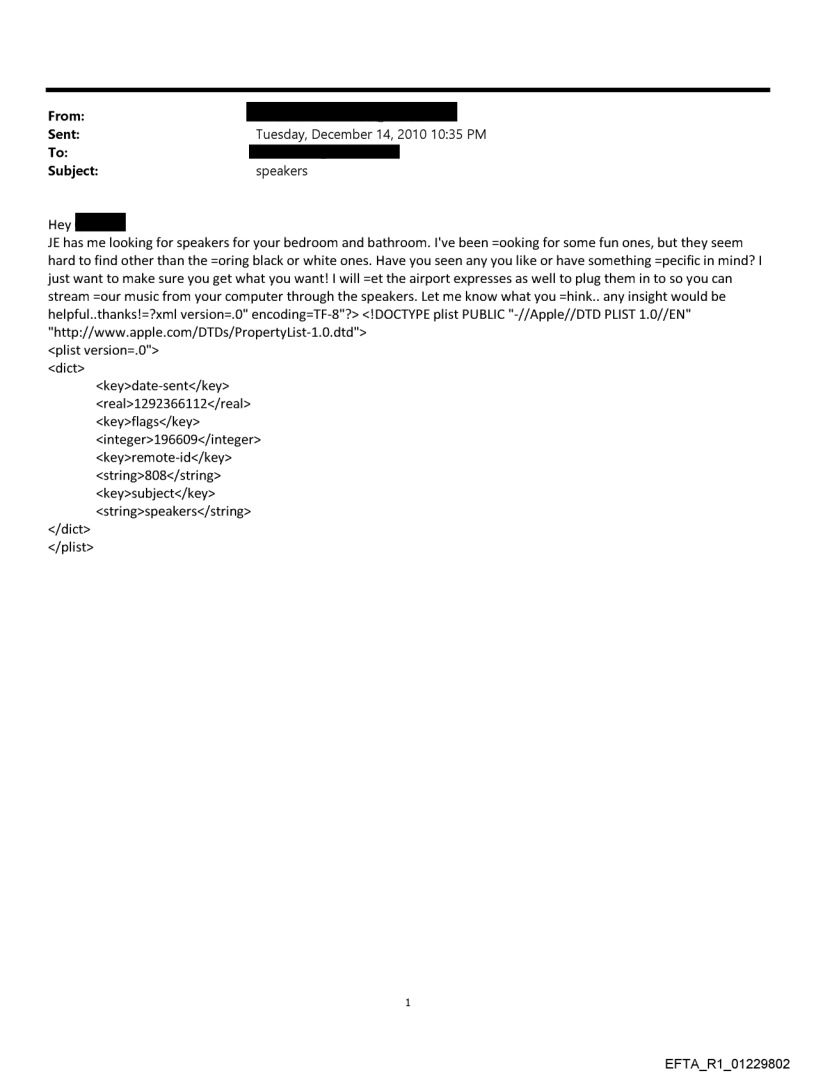 From:
Sent: Tuesday, December 14, 2010 10:35 PM
To:
Subject: speakers

Hey
JE has me looking for speakers for your bedroom and bathroom. I've been =ooking for some fun ones, but they seem hard to find other than the =oring black or white ones. Have you seen any you like or have something =pecific in mind? I just want to make sure you get what you want! I will =et the airport expresses as well to plug them in to so you can stream =our music from your computer through the speakers. Let me know what you =hink.. any insight would be helpful..thanks!=?xml version=.0" encoding=TF-8"?> <!DOCTYPE plist PUBLIC "-//Apple//DTD PLIST 1.0//EN" "http://www.apple.com/DTDs/PropertyList-1.0.dtd">
<plist version=.0">
<dict>
<key>date-sent</key>
<real>1292366112</real>
<key>flags</key>
<integer>196609</integer>
<key>remote-id</key>
<string>808</string>
<key>subject</key>
<string>speakers</string>
</dict>
</plist>

1

EFTA_R1_01229802